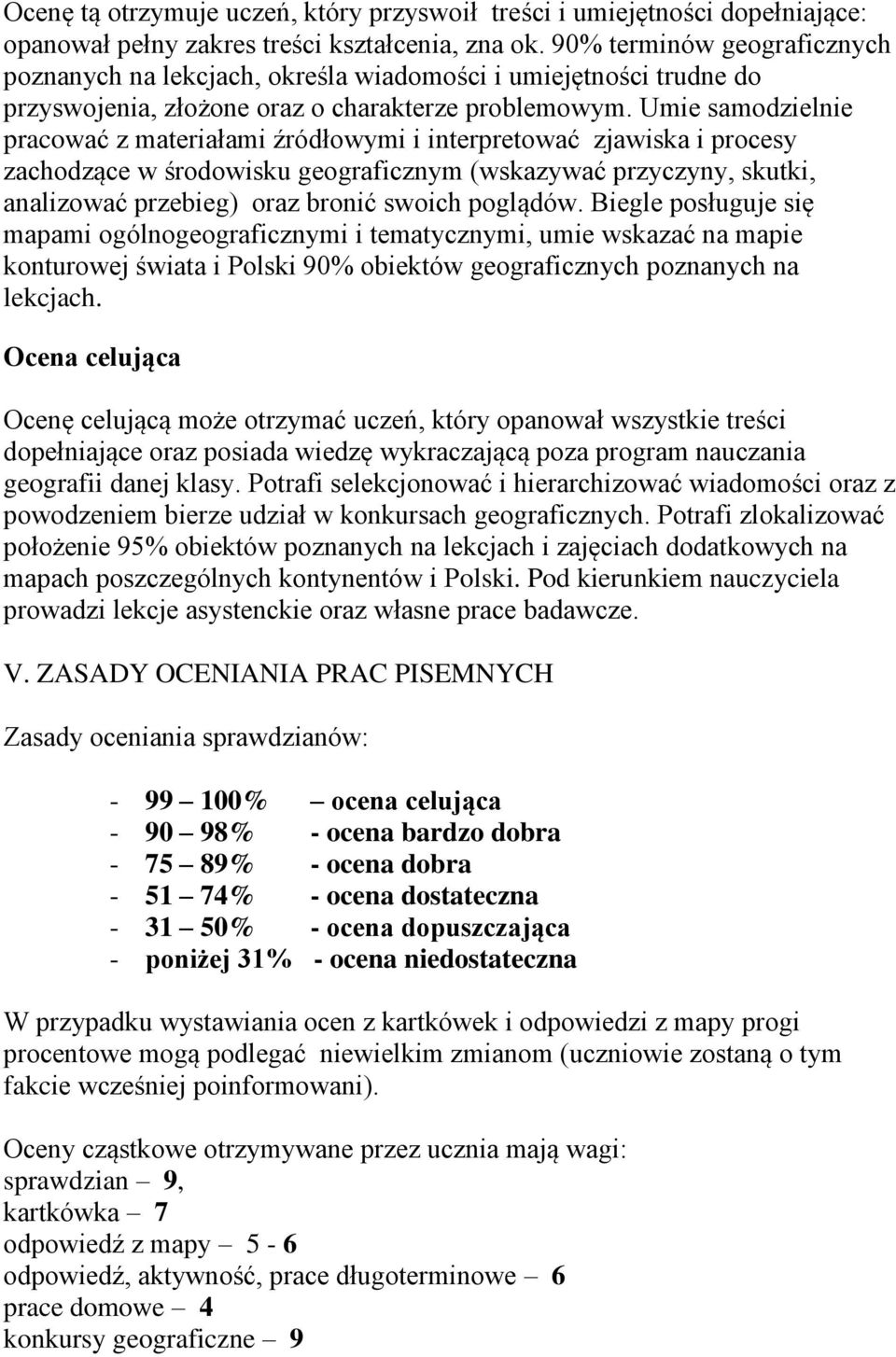 Ocenę tą otrzymuje uczeń, który przyswoił treści i umiejętności dopełniające: opanował pełny zakres treści kształcenia, zna ok. 90% terminów geograficznych poznanych na lekcjach, określa wiadomości i umiejętności trudne do przyswojenia, złożone oraz o charakterze problemowym. Umie samodzielnie pracować z materiałami źródłowymi i interpretować zjawiska i procesy zachodzące w środowisku geograficznym (wskazywać przyczyny, skutki, analizować przebieg) oraz bronić swoich poglądów. Biegle posługuje się mapami ogólnogeograficznymi i tematycznymi, umie wskazać na mapie konturowej świata i Polski 90% obiektów geograficznych poznanych na lekcjach.

Ocena celująca

Ocenę celującą może otrzymać uczeń, który opanował wszystkie treści dopełniające oraz posiada wiedzę wykraczającą poza program nauczania geografii danej klasy. Potrafi selekcjonować i hierarchizować wiadomości oraz z powodzeniem bierze udział w konkursach geograficznych. Potrafi zlokalizować położenie 95% obiektów poznanych na lekcjach i zajęciach dodatkowych na mapach poszczególnych kontynentów i Polski. Pod kierunkiem nauczyciela prowadzi lekcje asystenckie oraz własne prace badawcze.

V. ZASADY OCENIANIA PRAC PISEMNYCH

Zasady oceniania sprawdzianów:

- 99 – 100% – ocena celująca
- 90 – 98% - ocena bardzo dobra
- 75 – 89% - ocena dobra
- 51 – 74% - ocena dostateczna
- 31 – 50% - ocena dopuszczająca
- poniżej 31% - ocena niedostateczna

W przypadku wystawiania ocen z kartkówek i odpowiedzi z mapy progi procentowe mogą podlegać niewielkim zmianom (uczniowie zostaną o tym fakcie wcześniej poinformowani).

Oceny cząstkowe otrzymywane przez ucznia mają wagi:
sprawdzian – 9,
kartkówka – 7
odpowiedź z mapy – 5 - 6
odpowiedź, aktywność, prace długoterminowe – 6
prace domowe – 4
konkursy geograficzne – 9